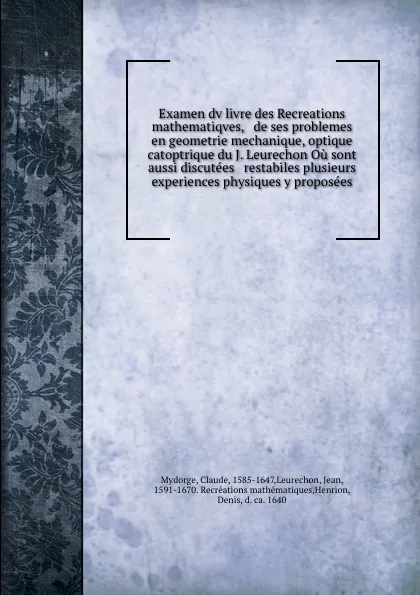 Examen dv livre des Recreations mathematiqves, de ses problemes en geometrie mechanique, optique catoptrique du J. Leurechon Où sont aussi discutées restabiles plusieurs experiences physiques y proposées

Mydorge, Claude, 1585-1647,Leurechon, Jean, 1591-1670. Recréations mathématiques,Henrion, Denis, d. ca. 1640